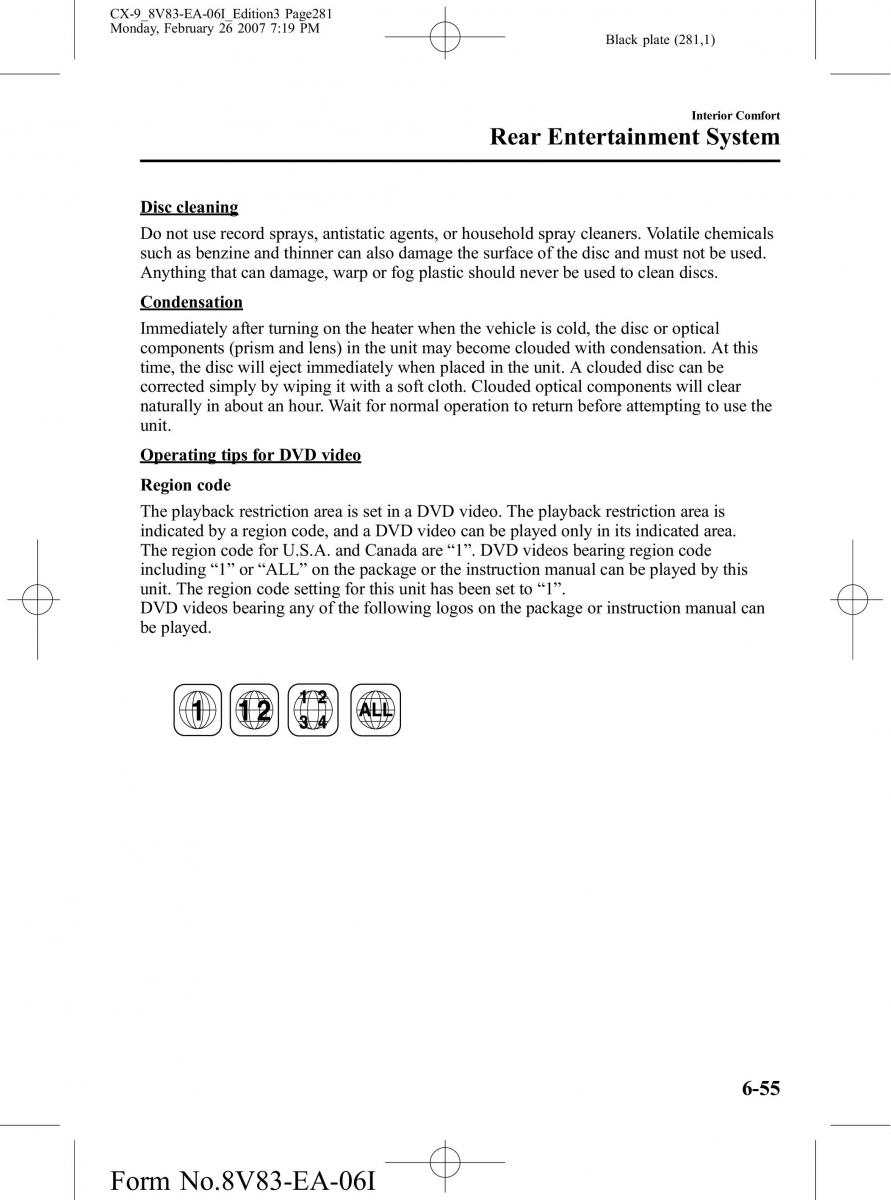 CX-9_8V83-EA-06I_Edition3 Page281
Monday, February 26 2007 7:19 PM

Black plate (281,1)

Interior Comfort

Rear Entertainment System

Disc cleaning

Do not use record sprays, antistatic agents, or household spray cleaners. Volatile chemicals such as benzine and thinner can also damage the surface of the disc and must not be used. Anything that can damage, warp or fog plastic should never be used to clean discs.

Condensation

Immediately after turning on the heater when the vehicle is cold, the disc or optical components (prism and lens) in the unit may become clouded with condensation. At this time, the disc will eject immediately when placed in the unit. A clouded disc can be corrected simply by wiping it with a soft cloth. Clouded optical components will clear naturally in about an hour. Wait for normal operation to return before attempting to use the unit.

Operating tips for DVD video

Region code

The playback restriction area is set in a DVD video. The playback restriction area is indicated by a region code, and a DVD video can be played only in its indicated area. The region code for U.S.A. and Canada are “1”. DVD videos bearing region code including “1” or “ALL” on the package or the instruction manual can be played by this unit. The region code setting for this unit has been set to “1”.
DVD videos bearing any of the following logos on the package or instruction manual can be played.

1 1 2 1 2 3 4 ALL

6-55

Form No.8V83-EA-06I